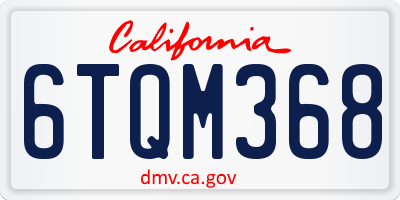 California

6TQM368

dmv.ca.gov